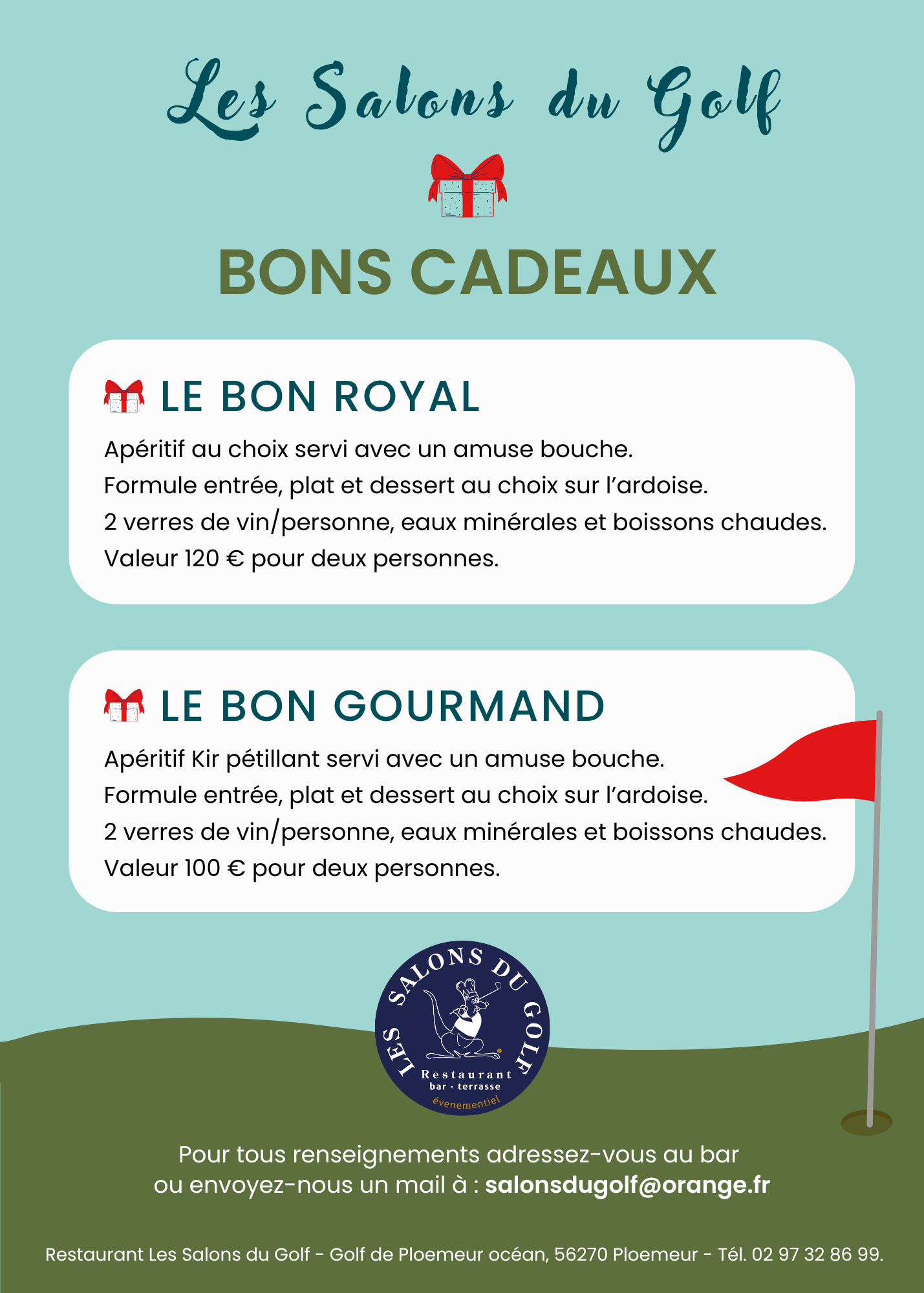 Les Salons du Golf

BONS CADEAUX

LE BON ROYAL

Apéritif au choix servi avec un amuse bouche.
Formule entrée, plat et dessert au choix sur l'ardoise.
2 verres de vin/personne, eaux minérales et boissons chaudes.
Valeur 120 € pour deux personnes.

LE BON GOURMAND

Apéritif Kir pétillant servi avec un amuse bouche.
Formule entrée, plat et dessert au choix sur l'ardoise.
2 verres de vin/personne, eaux minérales et boissons chaudes.
Valeur 100 € pour deux personnes.

LES SALONS DU GOLF
Restaurant
bar - terrasse
évenementiel

Pour tous renseignements adressez-vous au bar ou envoyez-nous un mail à : salonsdugolf@orange.fr

Restaurant Les Salons du Golf - Golf de Ploemeur océan, 56270 Ploemeur - Tél. 02 97 32 86 99.